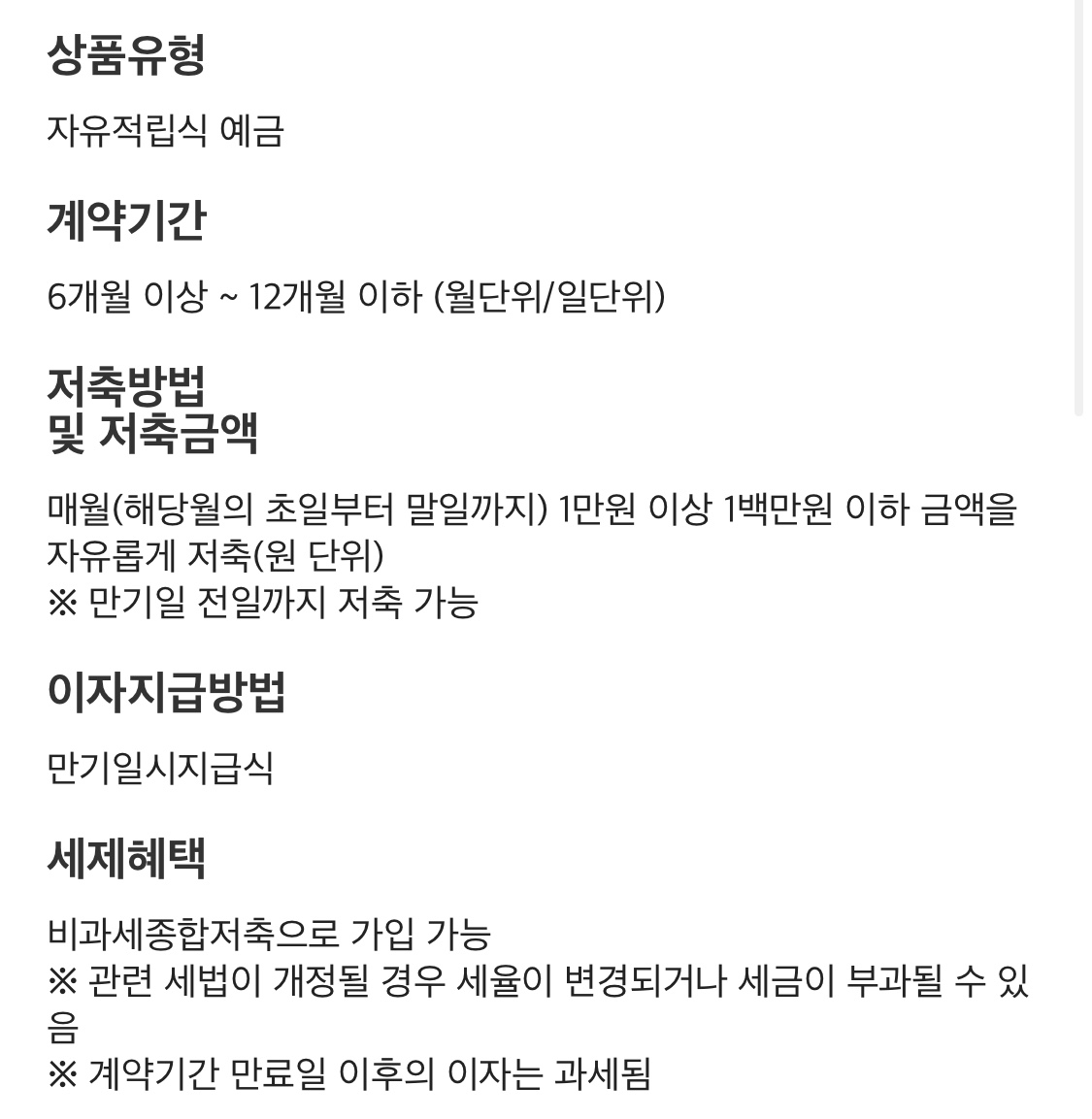 상품유형

자유적립식 예금

계약기간

6개월 이상 ~ 12개월 이하 (월단위/일단위)

저축방법
및 저축금액

매월(해당월의 초일부터 말일까지) 1만원 이상 1백만원 이하 금액을 자유롭게 저축(원 단위)
※ 만기일 전일까지 저축 가능

이자지급방법

만기일시지급식

세제혜택

비과세종합저축으로 가입 가능
※ 관련 세법이 개정될 경우 세율이 변경되거나 세금이 부과될 수 있음
※ 계약기간 만료일 이후의 이자는 과세됨